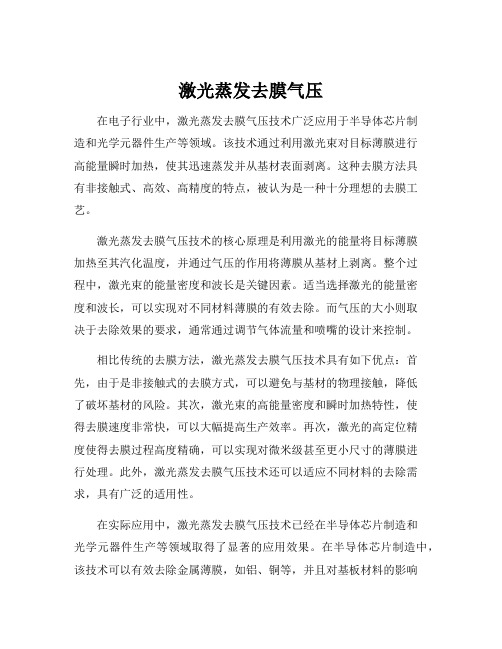 激光蒸发去膜气压

在电子行业中，激光蒸发去膜气压技术广泛应用于半导体芯片制造和光学元器件生产等领域。该技术通过利用激光束对目标薄膜进行高能量瞬时加热，使其迅速蒸发并从基材表面剥离。这种去膜方法具有非接触式、高效、高精度的特点，被认为是一种十分理想的去膜工艺。

激光蒸发去膜气压技术的核心原理是利用激光的能量将目标薄膜加热至其汽化温度，并通过气压的作用将薄膜从基材上剥离。整个过程中，激光束的能量密度和波长是关键因素。适当选择激光的能量密度和波长，可以实现对不同材料薄膜的有效去除。而气压的大小则取决于去除效果的要求，通常通过调节气体流量和喷嘴的设计来控制。

相比传统的去膜方法，激光蒸发去膜气压技术具有如下优点：首先，由于是非接触式的去膜方式，可以避免与基材的物理接触，降低了破坏基材的风险。其次，激光束的高能量密度和瞬时加热特性，使得去膜速度非常快，可以大幅提高生产效率。再次，激光的高定位精度使得去膜过程高度精确，可以实现对微米级甚至更小尺寸的薄膜进行处理。此外，激光蒸发去膜气压技术还可以适应不同材料的去除需求，具有广泛的适用性。

在实际应用中，激光蒸发去膜气压技术已经在半导体芯片制造和光学元器件生产等领域取得了显著的应用效果。在半导体芯片制造中，该技术可以有效去除金属薄膜，如铝、铜等，并且对基板材料的影响